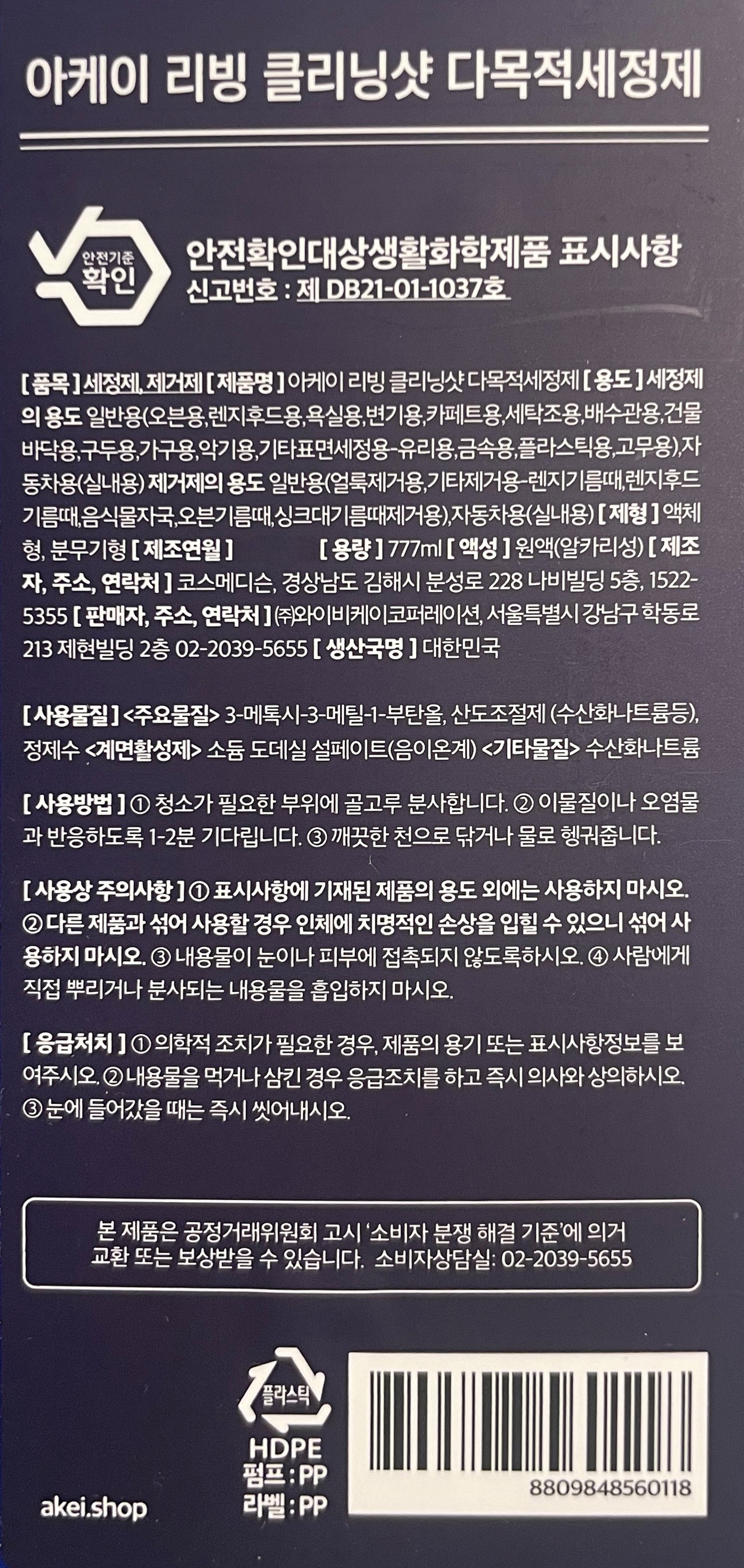 아케이 리빙 클리닝샷 다목적세정제

안전기준 확인

안전확인대상생활화학제품 표시사항
신고번호 : 제 DB21-01-1037호

[ 품목 ] 세정제, 제거제 [ 제품명 ] 아케이 리빙 클리닝샷 다목적세정제 [ 용도 ] 세정제의 용도 일반용(오븐용,렌지후드용,욕실용,변기용,카페트용,세탁조용,배수관용,건물바닥용,구두용,가구용,악기용,기타표면세정용-유리용,금속용,플라스틱용,고무용),자동차용(실내용) 제거제의 용도 일반용(얼룩제거용,기타제거용-렌지기름때,렌지후드기름때,음식물자국,오븐기름때,싱크대기름때제거용),자동차용(실내용) [ 제형 ] 액체형, 분무기형 [ 제조연월 ] [ 용량 ] 777ml [ 액성 ] 원액(알카리성) [ 제조자, 주소, 연락처 ] 코스메디슨, 경상남도 김해시 분성로 228 나비빌딩 5층, 1522-5355 [ 판매자, 주소, 연락처 ] ㈜와이비케이코퍼레이션, 서울특별시 강남구 학동로 213 제현빌딩 2층 02-2039-5655 [ 생산국명 ] 대한민국

[ 사용물질 ] <주요물질> 3-메톡시-3-메틸-1-부탄올, 산도조절제 (수산화나트륨등), 정제수 <계면활성제> 소듐 도데실 설페이트(음이온계) <기타물질> 수산화나트륨

[ 사용방법 ] ① 청소가 필요한 부위에 골고루 분사합니다. ② 이물질이나 오염물과 반응하도록 1-2분 기다립니다. ③ 깨끗한 천으로 닦거나 물로 헹궈줍니다.

[ 사용상 주의사항 ] ① 표시사항에 기재된 제품의 용도 외에는 사용하지 마시오. ② 다른 제품과 섞어 사용할 경우 인체에 치명적인 손상을 입힐 수 있으니 섞어 사용하지 마시오. ③ 내용물이 눈이나 피부에 접촉되지 않도록하시오. ④ 사람에게 직접 뿌리거나 분사되는 내용물을 흡입하지 마시오.

[ 응급처치 ] ① 의학적 조치가 필요한 경우, 제품의 용기 또는 표시사항정보를 보여주시오. ② 내용물을 먹거나 삼킨 경우 응급조치를 하고 즉시 의사와 상의하시오. ③ 눈에 들어갔을 때는 즉시 씻어내시오.

본 제품은 공정거래위원회 고시 '소비자 분쟁 해결 기준'에 의거 교환 또는 보상받을 수 있습니다. 소비자상담실: 02-2039-5655

플라스틱
HDPE
펌프 : PP
라벨 : PP

akei.shop

8809848560118